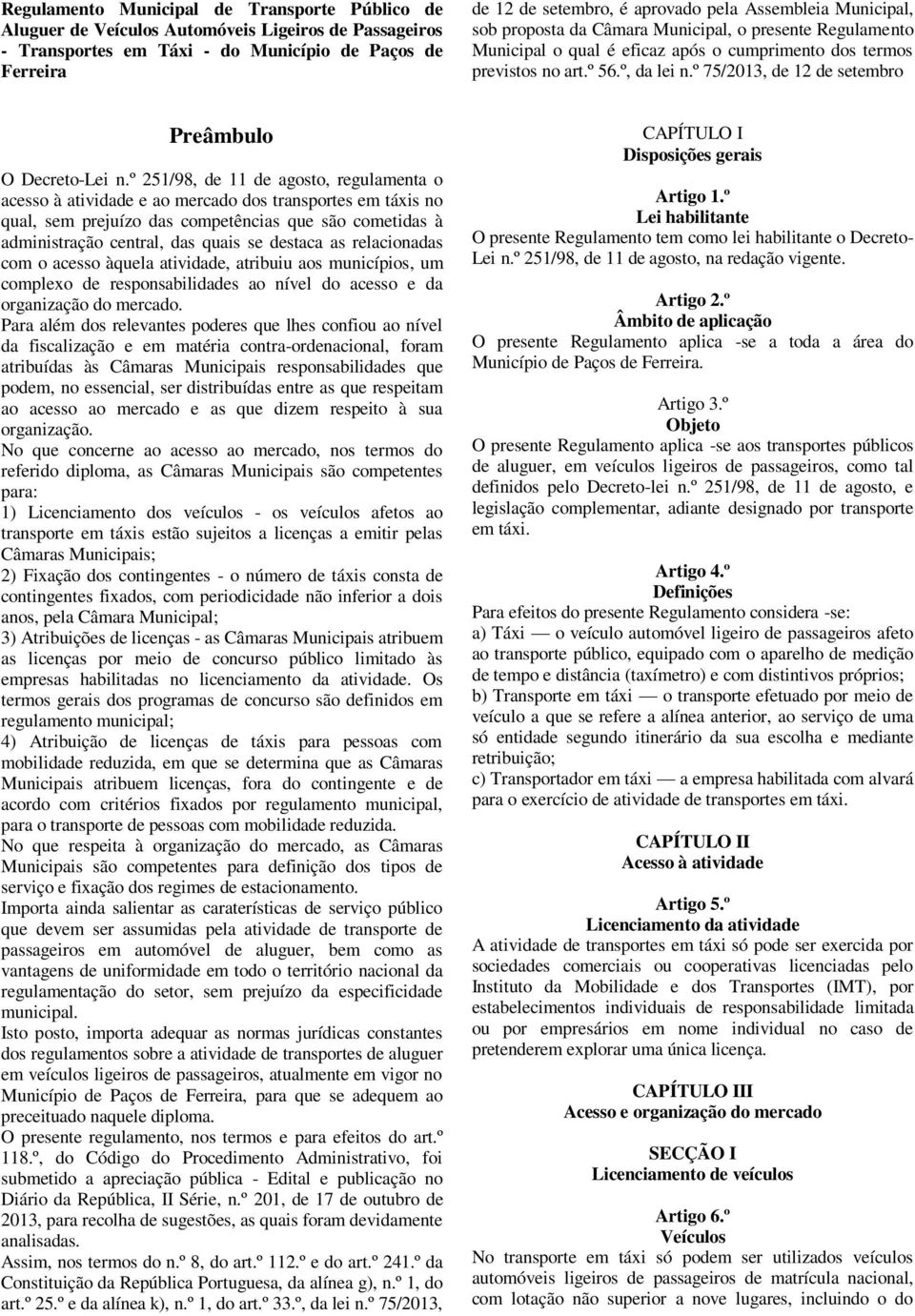 Regulamento Municipal de Transporte Público de Aluguer de Veículos Automóveis Ligeiros de Passageiros - Transportes em Táxi - do Município de Paços de Ferreira

Preâmbulo

O Decreto-Lei n.º 251/98, de 11 de agosto, regulamenta o acesso à atividade e ao mercado dos transportes em táxis no qual, sem prejuízo das competências que são cometidas à administração central, das quais se destaca as relacionadas com o acesso àquela atividade, atribuiu aos municípios, um complexo de responsabilidades ao nível do acesso e da organização do mercado.
Para além dos relevantes poderes que lhes confiou ao nível da fiscalização e em matéria contra-ordenacional, foram atribuídas às Câmaras Municipais responsabilidades que podem, no essencial, ser distribuídas entre as que respeitam ao acesso ao mercado e as que dizem respeito à sua organização.
No que concerne ao acesso ao mercado, nos termos do referido diploma, as Câmaras Municipais são competentes para:
1) Licenciamento dos veículos - os veículos afetos ao transporte em táxis estão sujeitos a licenças a emitir pelas Câmaras Municipais;
2) Fixação dos contingentes - o número de táxis consta de contingentes fixados, com periodicidade não inferior a dois anos, pela Câmara Municipal;
3) Atribuições de licenças - as Câmaras Municipais atribuem as licenças por meio de concurso público limitado às empresas habilitadas no licenciamento da atividade. Os termos gerais dos programas de concurso são definidos em regulamento municipal;
4) Atribuição de licenças de táxis para pessoas com mobilidade reduzida, em que se determina que as Câmaras Municipais atribuem licenças, fora do contingente e de acordo com critérios fixados por regulamento municipal, para o transporte de pessoas com mobilidade reduzida.
No que respeita à organização do mercado, as Câmaras Municipais são competentes para definição dos tipos de serviço e fixação dos regimes de estacionamento.
Importa ainda salientar as caraterísticas de serviço público que devem ser assumidas pela atividade de transporte de passageiros em automóvel de aluguer, bem como as vantagens de uniformidade em todo o território nacional da regulamentação do setor, sem prejuízo da especificidade municipal.
Isto posto, importa adequar as normas jurídicas constantes dos regulamentos sobre a atividade de transportes de aluguer em veículos ligeiros de passageiros, atualmente em vigor no Município de Paços de Ferreira, para que se adequem ao preceituado naquele diploma.
O presente regulamento, nos termos e para efeitos do art.º 118.º, do Código do Procedimento Administrativo, foi submetido a apreciação pública - Edital e publicação no Diário da República, II Série, n.º 201, de 17 de outubro de 2013, para recolha de sugestões, as quais foram devidamente analisadas.
Assim, nos termos do n.º 8, do art.º 112.º e do art.º 241.º da Constituição da República Portuguesa, da alínea g), n.º 1, do art.º 25.º e da alínea k), n.º 1, do art.º 33.º, da lei n.º 75/2013, de 12 de setembro, é aprovado pela Assembleia Municipal, sob proposta da Câmara Municipal, o presente Regulamento Municipal o qual é eficaz após o cumprimento dos termos previstos no art.º 56.º, da lei n.º 75/2013, de 12 de setembro

CAPÍTULO I
Disposições gerais

Artigo 1.º
Lei habilitante
O presente Regulamento tem como lei habilitante o Decreto-Lei n.º 251/98, de 11 de agosto, na redação vigente.

Artigo 2.º
Âmbito de aplicação
O presente Regulamento aplica -se a toda a área do Município de Paços de Ferreira.

Artigo 3.º
Objeto
O presente Regulamento aplica -se aos transportes públicos de aluguer, em veículos ligeiros de passageiros, como tal definidos pelo Decreto-lei n.º 251/98, de 11 de agosto, e legislação complementar, adiante designado por transporte em táxi.

Artigo 4.º
Definições
Para efeitos do presente Regulamento considera -se:
a) Táxi — o veículo automóvel ligeiro de passageiros afeto ao transporte público, equipado com o aparelho de medição de tempo e distância (taxímetro) e com distintivos próprios;
b) Transporte em táxi — o transporte efetuado por meio de veículo a que se refere a alínea anterior, ao serviço de uma só entidade segundo itinerário da sua escolha e mediante retribuição;
c) Transportador em táxi — a empresa habilitada com alvará para o exercício de atividade de transportes em táxi.

CAPÍTULO II
Acesso à atividade

Artigo 5.º
Licenciamento da atividade
A atividade de transportes em táxi só pode ser exercida por sociedades comerciais ou cooperativas licenciadas pelo Instituto da Mobilidade e dos Transportes (IMT), por estabelecimentos individuais de responsabilidade limitada ou por empresários em nome individual no caso de pretenderem explorar uma única licença.

CAPÍTULO III
Acesso e organização do mercado

SECÇÃO I
Licenciamento de veículos

Artigo 6.º
Veículos
No transporte em táxi só podem ser utilizados veículos automóveis ligeiros de passageiros de matrícula nacional, com lotação não superior a nove lugares, incluindo o do